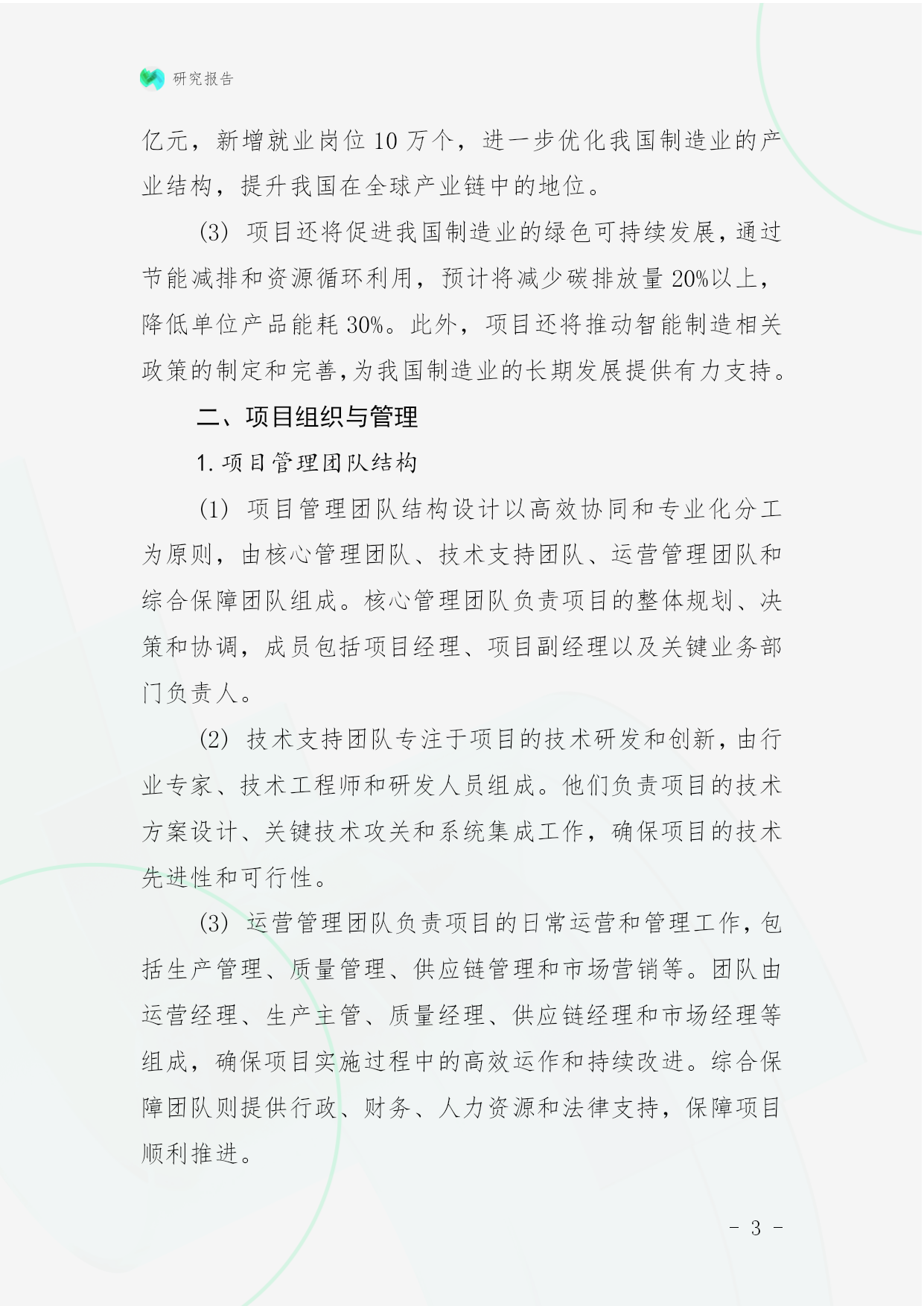 研究报告

亿元，新增就业岗位 10 万个，进一步优化我国制造业的产业结构，提升我国在全球产业链中的地位。

(3) 项目还将促进我国制造业的绿色可持续发展，通过节能减排和资源循环利用，预计将减少碳排放量 20%以上，降低单位产品能耗 30%。此外，项目还将推动智能制造相关政策的制定和完善，为我国制造业的长期发展提供有力支持。

二、项目组织与管理

1. 项目管理团队结构

(1) 项目管理团队结构设计以高效协同和专业化分工为原则，由核心管理团队、技术支持团队、运营管理团队和综合保障团队组成。核心管理团队负责项目的整体规划、决策和协调，成员包括项目经理、项目副经理以及关键业务部门负责人。

(2) 技术支持团队专注于项目的技术研发和创新，由行业专家、技术工程师和研发人员组成。他们负责项目的技术方案设计、关键技术攻关和系统集成工作，确保项目的技术先进性和可行性。

(3) 运营管理团队负责项目的日常运营和管理工作，包括生产管理、质量管理、供应链管理和市场营销等。团队由运营经理、生产主管、质量经理、供应链经理和市场经理等组成，确保项目实施过程中的高效运作和持续改进。综合保障团队则提供行政、财务、人力资源和法律支持，保障项目顺利推进。

- 3 -